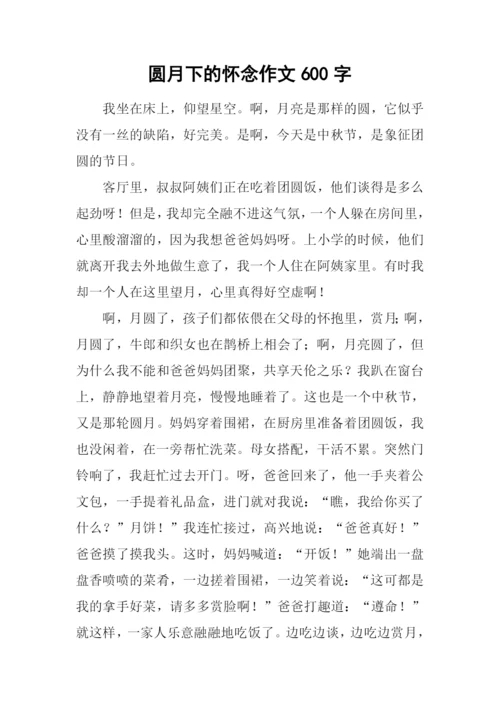 圆月下的怀念作文 600 字

我坐在床上，仰望星空。啊，月亮是那样的圆，它似乎没有一丝的缺陷，好完美。是啊，今天是中秋节，是象征团圆的节日。

客厅里，叔叔阿姨们正在吃着团圆饭，他们谈得是多么起劲呀！但是，我却完全融不进这气氛，一个人躲在房间里，心里酸溜溜的，因为我想爸爸妈妈呀。上小学的时候，他们就离开我去外地做生意了，我一个人住在阿姨家里。有时我却一个人在这里望月，心里真得好空虚啊！

啊，月圆了，孩子们都依偎在父母的怀抱里，赏月;啊，月圆了，牛郎和织女也在鹊桥上相会了;啊，月亮圆了，但为什么我不能和爸爸妈妈团聚，共享天伦之乐？我趴在窗台上，静静地望着月亮，慢慢地睡着了。这也是一个中秋节，又是那轮圆月。妈妈穿着围裙，在厨房里准备着团圆饭，我也没闲着，在一旁帮忙洗菜。母女搭配，干活不累。突然门铃响了，我赶忙过去开门。呀，爸爸回来了，他一手夹着公文包，一手提着礼品盒，进门就对我说：“瞧，我给你买了什么？”月饼！”我连忙接过，高兴地说：“爸爸真好！”爸爸摸了摸我头。这时，妈妈喊道：“开饭！”她端出一盘盘香喷喷的菜肴，一边搓着围裙，一边笑着说：“这可都是我的拿手好菜，请多多赏脸啊！”爸爸打趣道：“遵命！”就这样，一家人乐意融融地吃饭了。边吃边谈，边吃边赏月，